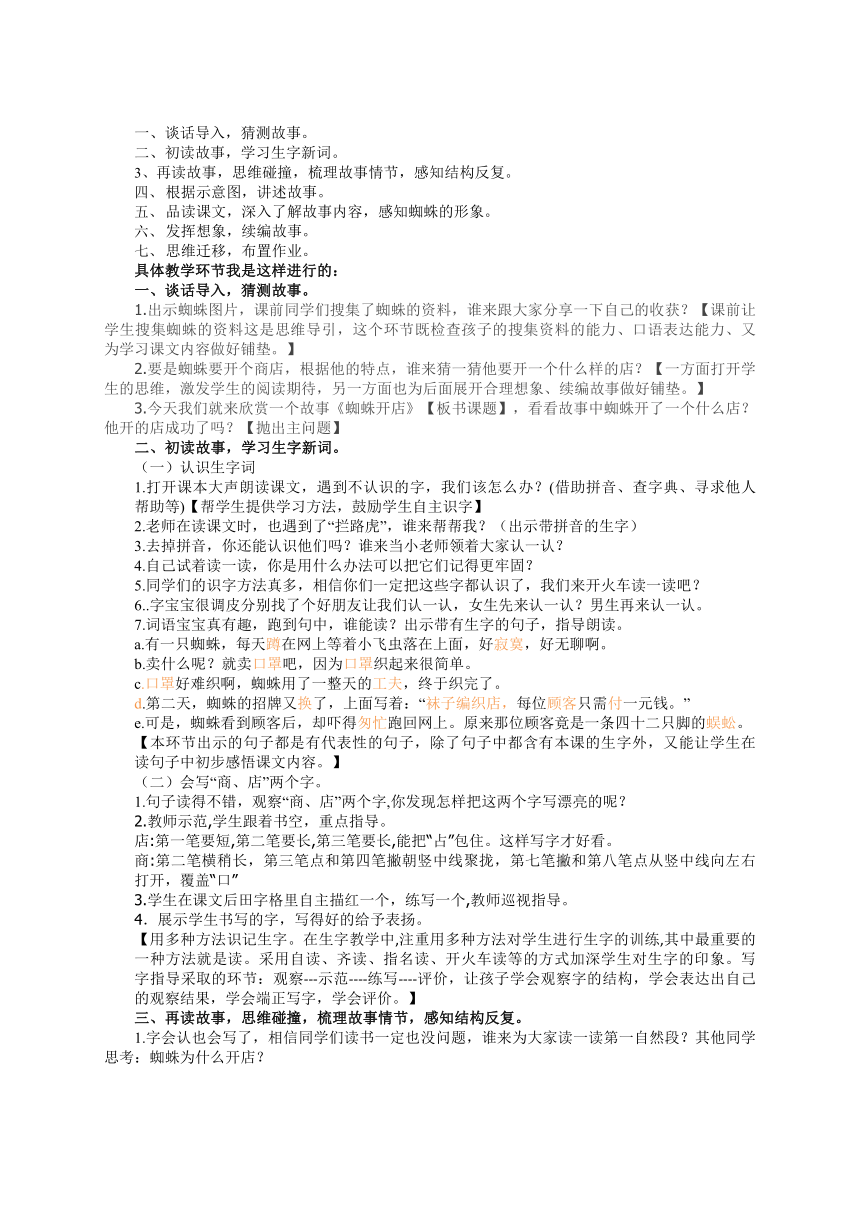 一、谈话导入，猜测故事。
二、初读故事，学习生字新词。
3、再读故事，思维碰撞，梳理故事情节，感知结构反复。
四、根据示意图，讲述故事。
五、品读课文，深入了解故事内容，感知蜘蛛的形象。
六、发挥想象，续编故事。
七、思维迁移，布置作业。
具体教学环节我是这样进行的：
一、谈话导入，猜测故事。
1.出示蜘蛛图片，课前同学们搜集了蜘蛛的资料，谁来跟大家分享一下自己的收获？【课前让学生搜集蜘蛛的资料这是思维导引，这个环节既检查孩子的搜集资料的能力、口语表达能力、又为学习课文内容做好铺垫。】
2.要是蜘蛛要开个商店，根据他的特点，谁来猜一猜他要开一个什么样的店？【一方面打开学生的思维，激发学生的阅读期待，另一方面也为后面展开合理想象、续编故事做好铺垫。】
3.今天我们就来欣赏一个故事《蜘蛛开店》【板书课题】，看看故事中蜘蛛开了一个什么店？他开的店成功了吗？【抛出主问题】
二、初读故事，学习生字新词。
（一）认识生字词
1.打开课本大声朗读课文，遇到不认识的字，我们该怎么办？(借助拼音、查字典、寻求他人帮助等)【帮学生提供学习方法，鼓励学生自主识字】
2.老师在读课文时，也遇到了“拦路虎”，谁来帮帮我？（出示带拼音的生字）
3.去掉拼音，你还能认识他们吗？谁来当小老师领着大家认一认？
4.自己试着读一读，你是用什么办法可以把它们记得更牢固？
5.同学们的识字方法真多，相信你们一定把这些字都认识了，我们来开火车读一读吧？
6..字宝宝很调皮分别找了个好朋友让我们认一认，女生先来认一认？男生再来认一认。
7.词语宝宝真有趣，跑到句中，谁能读？出示带有生字的句子，指导朗读。
a.有一只蜘蛛，每天蹲在网上等着小飞虫落在上面，好寂寞，好无聊啊。
b.卖什么呢？就卖口罩吧，因为口罩织起来很简单。
c.口罩好难织啊，蜘蛛用了一整天的工夫，终于织完了。
d.第二天，蜘蛛的招牌又换了，上面写着：“袜子编织店，每位顾客只需付一元钱。”
e.可是，蜘蛛看到顾客后，却吓得匆忙跑回网上。原来那位顾客竟是一条四十二只脚的蜈蚣。
【本环节出示的句子都是有代表性的句子，除了句子中都含有本课的生字外，又能让学生在读句子中初步感悟课文内容。】
（二）会写“商、店”两个字。
1.句子读得不错，观察“商、店”两个字,你发现怎样把这两个字写漂亮的呢？
2.教师示范,学生跟着书空，重点指导。
店:第一笔要短,第二笔要长,第三笔要长,能把“占”包住。这样写字才好看。
商:第二笔横稍长，第三笔点和第四笔撇朝竖中线聚拢，第七笔撇和第八笔点从竖中线向左右打开，覆盖“口”
3.学生在课文后田字格里自主描红一个，练写一个,教师巡视指导。
4. 展示学生书写的字，写得好的给予表扬。
【用多种方法识记生字。在生字教学中,注重用多种方法对学生进行生字的训练,其中最重要的一种方法就是读。采用自读、齐读、指名读、开火车读等的方式加深学生对生字的印象。写字指导采取的环节：观察---示范----练写----评价，让孩子学会观察字的结构，学会表达出自己的观察结果，学会端正写字，学会评价。】
三、再读故事，思维碰撞，梳理故事情节，感知结构反复。
1.字会认也会写了，相信同学们读书一定也没问题，谁来为大家读一读第一自然段？其他同学思考：蜘蛛为什么开店？